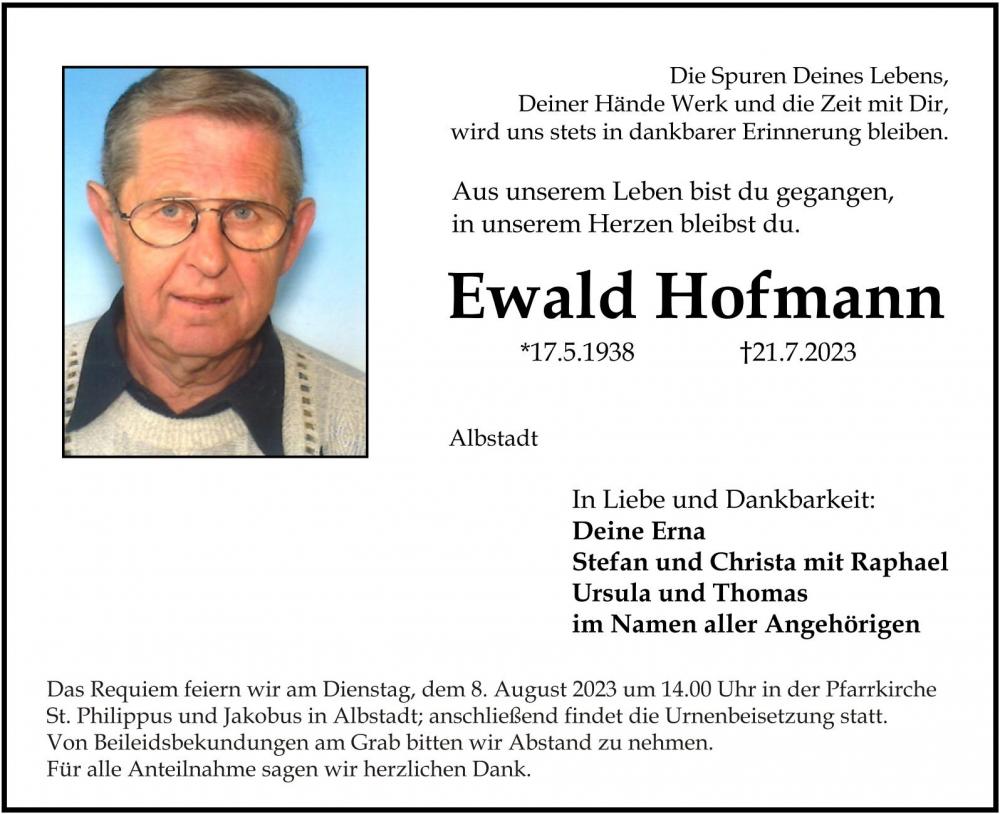 Die Spuren Deines Lebens,
Deiner Hände Werk und die Zeit mit Dir,
wird uns stets in dankbarer Erinnerung bleiben.

Aus unserem Leben bist du gegangen,
in unserem Herzen bleibst du.

Ewald Hofmann

*17.5.1938 †21.7.2023

Albstadt

In Liebe und Dankbarkeit:
Deine Erna
Stefan und Christa mit Raphael
Ursula und Thomas
im Namen aller Angehörigen

Das Requiem feiern wir am Dienstag, dem 8. August 2023 um 14.00 Uhr in der Pfarrkirche St. Philippus und Jakobus in Albstadt; anschließend findet die Urnenbeisetzung statt.
Von Beileidsbekundungen am Grab bitten wir Abstand zu nehmen.
Für alle Anteilnahme sagen wir herzlichen Dank.